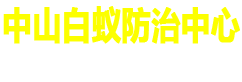 中山白蚁防治中心